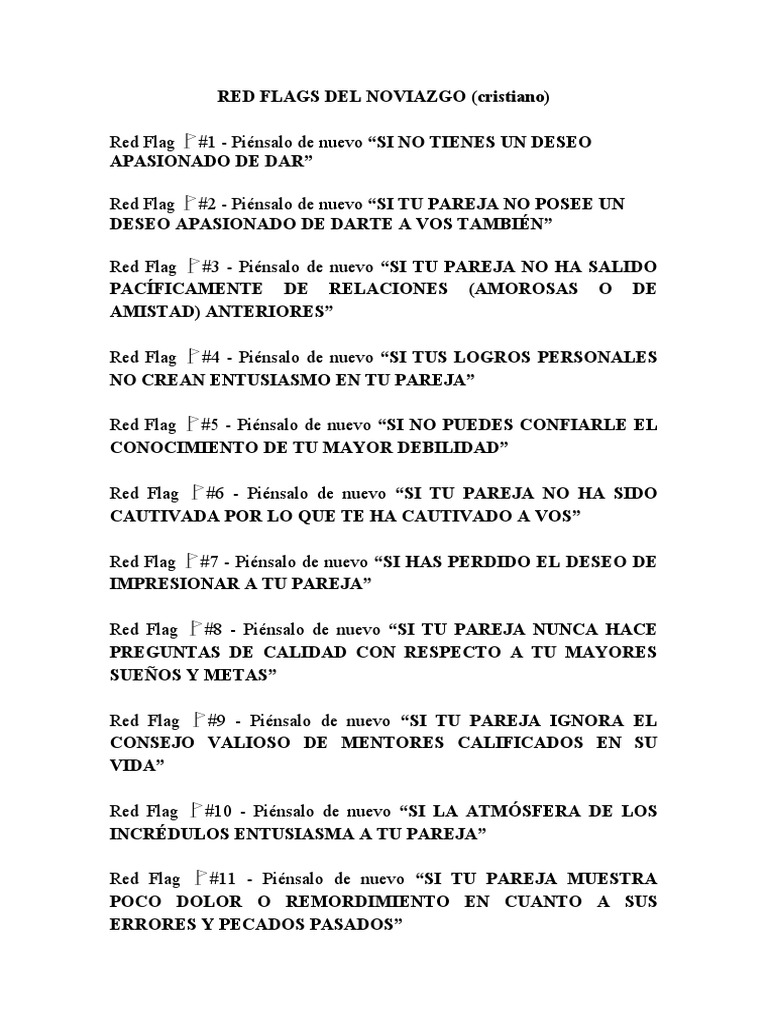 RED FLAGS DEL NOVIAZGO (cristiano)

Red Flag #1 - Piénsalo de nuevo “SI NO TIENES UN DESEO APASIONADO DE DAR”

Red Flag #2 - Piénsalo de nuevo “SI TU PAREJA NO POSEE UN DESEO APASIONADO DE DARTE A VOS TAMBIÉN”

Red Flag #3 - Piénsalo de nuevo “SI TU PAREJA NO HA SALIDO PACÍFICAMENTE DE RELACIONES (AMOROSAS O DE AMISTAD) ANTERIORES”

Red Flag #4 - Piénsalo de nuevo “SI TUS LOGROS PERSONALES NO CREAN ENTUSIASMO EN TU PAREJA”

Red Flag #5 - Piénsalo de nuevo “SI NO PUEDES CONFIARLE EL CONOCIMIENTO DE TU MAYOR DEBILIDAD”

Red Flag #6 - Piénsalo de nuevo “SI TU PAREJA NO HA SIDO CAUTIVADA POR LO QUE TE HA CAUTIVADO A VOS”

Red Flag #7 - Piénsalo de nuevo “SI HAS PERDIDO EL DESEO DE IMPRESIONAR A TU PAREJA”

Red Flag #8 - Piénsalo de nuevo “SI TU PAREJA NUNCA HACE PREGUNTAS DE CALIDAD CON RESPECTO A TU MAYORES SUEÑOS Y METAS”

Red Flag #9 - Piénsalo de nuevo “SI TU PAREJA IGNORA EL CONSEJO VALIOSO DE MENTORES CALIFICADOS EN SU VIDA”

Red Flag #10 - Piénsalo de nuevo “SI LA ATMÓSFERA DE LOS INCRÉDULOS ENTUSIASMA A TU PAREJA”

Red Flag #11 - Piénsalo de nuevo “SI TU PAREJA MUESTRA POCO DOLOR O REMORDIMIENTO EN CUANTO A SUS ERRORES Y PECADOS PASADOS”